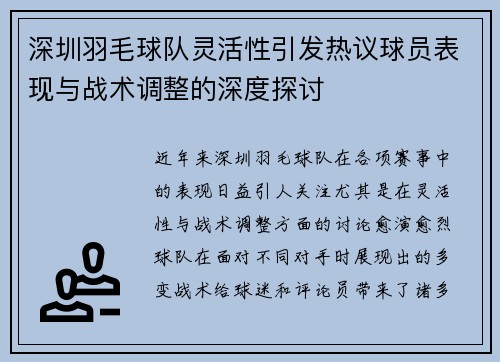 深圳羽毛球队灵活性引发热议球员表现与战术调整的深度探讨

近年来深圳羽毛球队在各项赛事中的表现日益引人关注尤其是在灵活性与战术调整方面的讨论愈演愈烈球队在面对不同对手时展现出的多变战术给球迷和评论员带来了诸多